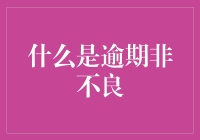 什么是逾期非不良